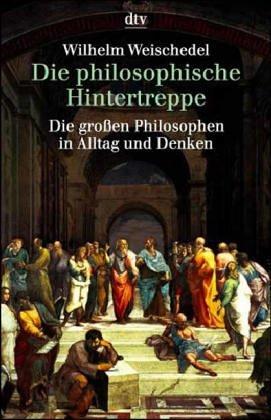 dtv

Wilhelm Weischedel

Die philosophische Hintertreppe

Die großen Philosophen in Alltag und Denken